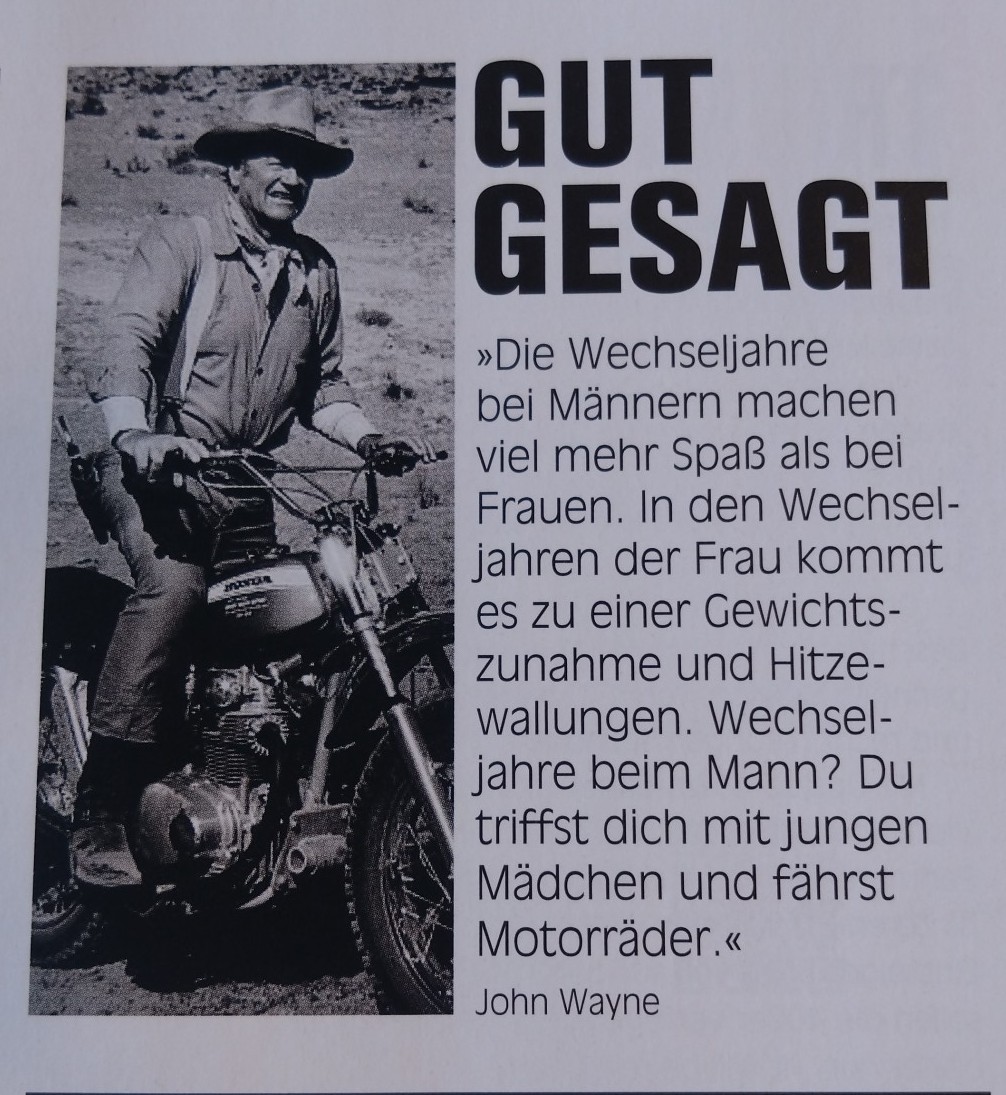 GUT GESAGT

»Die Wechseljahre bei Männern machen viel mehr Spaß als bei Frauen. In den Wechseljahren der Frau kommt es zu einer Gewichtszunahme und Hitzewallungen. Wechseljahre beim Mann? Du triffst dich mit jungen Mädchen und fährst Motorräder.«

John Wayne